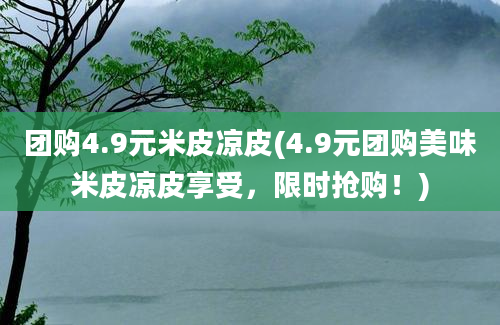 团购4.9元米皮凉皮(4.9元团购美味米皮凉皮享受，限时抢购！)